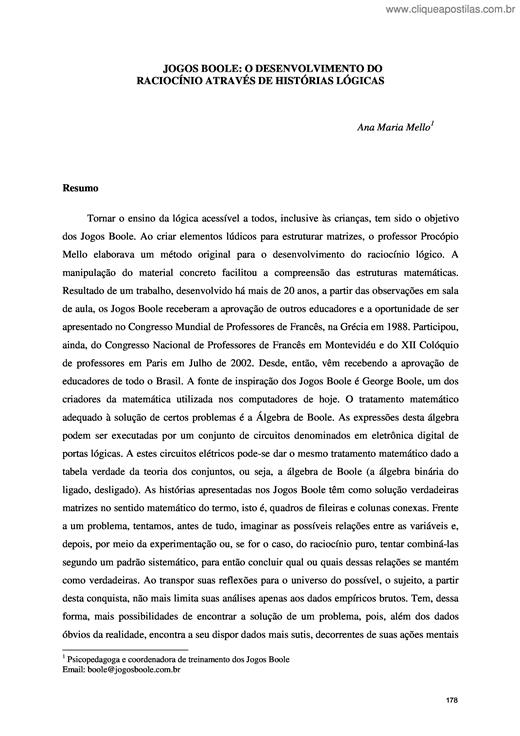 www.cliqueapostilas.com.br

JOGOS BOOLE: O DESENVOLVIMENTO DO RACIOCÍNIO ATRAVÉS DE HISTÓRIAS LÓGICAS

Ana Maria Mello$^1$

Resumo

Tornar o ensino da lógica acessível a todos, inclusive às crianças, tem sido o objetivo dos Jogos Boole. Ao criar elementos lúdicos para estruturar matrizes, o professor Procópio Mello elaborava um método original para o desenvolvimento do raciocínio lógico. A manipulação do material concreto facilitou a compreensão das estruturas matemáticas. Resultado de um trabalho, desenvolvido há mais de 20 anos, a partir das observações em sala de aula, os Jogos Boole receberam a aprovação de outros educadores e a oportunidade de ser apresentado no Congresso Mundial de Professores de Francês, na Grécia em 1988. Participou, ainda, do Congresso Nacional de Professores de Francês em Montevidéu e do XII Colóquio de professores em Paris em Julho de 2002. Desde, então, vêm recebendo a aprovação de educadores de todo o Brasil. A fonte de inspiração dos Jogos Boole é George Boole, um dos criadores da matemática utilizada nos computadores de hoje. O tratamento matemático adequado à solução de certos problemas é a Álgebra de Boole. As expressões desta álgebra podem ser executadas por um conjunto de circuitos denominados em eletrônica digital de portas lógicas. A estes circuitos elétricos pode-se dar o mesmo tratamento matemático dado a tabela verdade da teoria dos conjuntos, ou seja, a álgebra de Boole (a álgebra binária do ligado, desligado). As histórias apresentadas nos Jogos Boole têm como solução verdadeiras matrizes no sentido matemático do termo, isto é, quadros de fileiras e colunas conexas. Frente a um problema, tentamos, antes de tudo, imaginar as possíveis relações entre as variáveis e, depois, por meio da experimentação ou, se for o caso, do raciocínio puro, tentar combiná-las segundo um padrão sistemático, para então concluir qual ou quais dessas relações se mantém como verdadeiras. Ao transpor suas reflexões para o universo do possível, o sujeito, a partir desta conquista, não mais limita suas análises apenas aos dados empíricos brutos. Tem, dessa forma, mais possibilidades de encontrar a solução de um problema, pois, além dos dados óbvios da realidade, encontra a seu dispor dados mais sutis, decorrentes de suas ações mentais

$^1$ Psicopedagoga e coordenadora de treinamento dos Jogos Boole
Email: boole@jogosboole.com.br

178